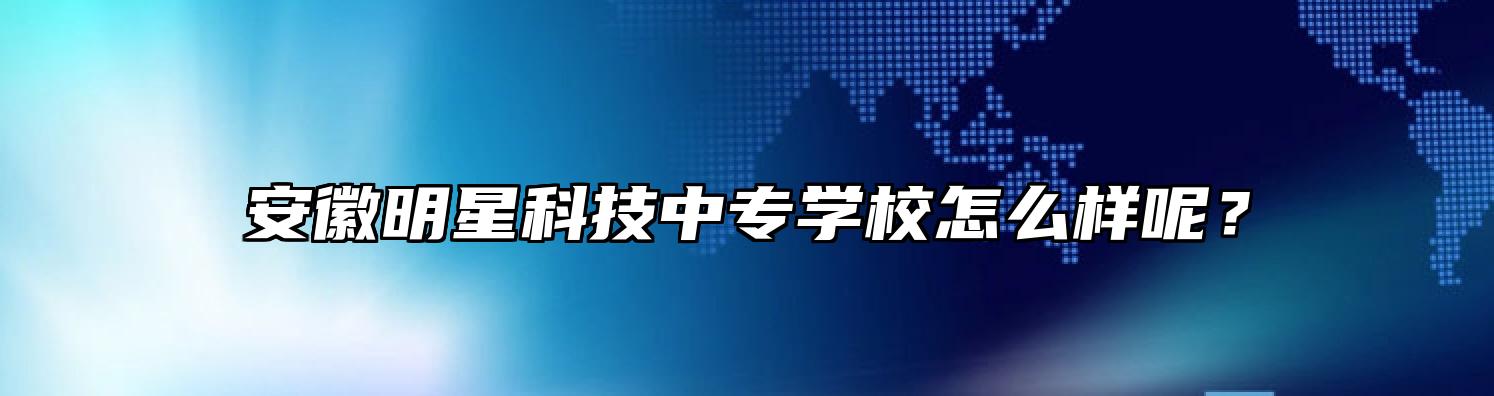 安徽明星科技中专学校怎么样呢？